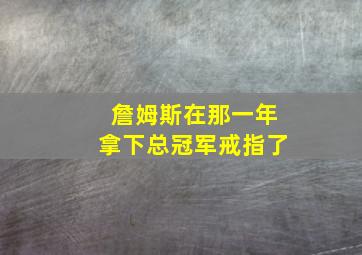 詹姆斯在那一年
拿下总冠军戒指了